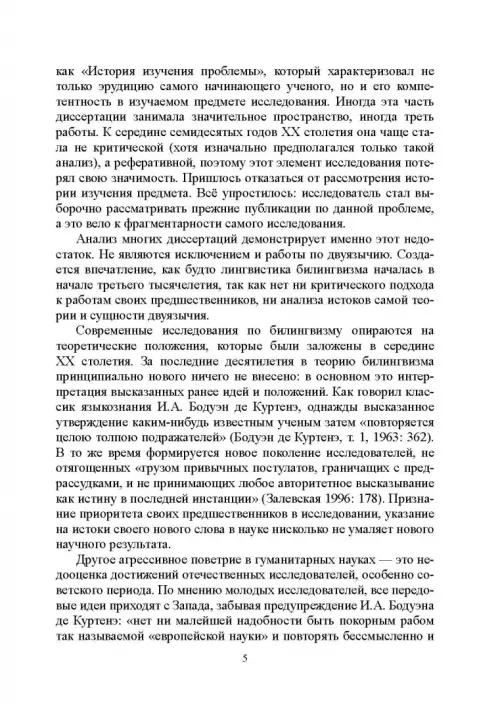 как «История изучения проблемы», который характеризовал не только эрудицию самого начинающего ученого, но и его компетентность в изучаемом предмете исследования. Иногда эта часть диссертации занимала значительное пространство, иногда треть работы. К середине семидесятых годов XX столетия она чаще стала не критической (хотя изначально предполагался только такой анализ), а реферативной, поэтому этот элемент исследования потерял свою значимость. Пришлось отказаться от рассмотрения истории изучения предмета. Всё упростилось: исследователь стал выборочно рассматривать прежние публикации по данной проблеме, а это вело к фрагментарности самого исследования.

Анализ многих диссертаций демонстрирует именно этот недостаток. Не являются исключением и работы по двуязычию. Создается впечатление, как будто лингвистика билингвизма началась в начале третьего тысячелетия, так как нет ни критического подхода к работам своих предшественников, ни анализа истоков самой теории и сущности двуязычия.

Современные исследования по билингвизму опираются на теоретические положения, которые были заложены в середине XX столетия. За последние десятилетия в теорию билингвизма принципиально нового ничего не внесено: в основном это интерпретация высказанных ранее идей и положений. Как говорил классик языкознания И.А. Бодуэн де Куртенэ, однажды высказанное утверждение каким-нибудь известным ученым затем «повторяется целою толпою подражателей» (Бодуэн де Куртенэ, т. 1, 1963: 362). В то же время формируется новое поколение исследователей, не отягощенных «грузом привычных постулатов, граничащих с предрассудками, и не принимающих любое авторитетное высказывание как истину в последней инстанции» (Залевская 1996: 178). Признание приоритета своих предшественников в исследовании, указание на истоки своего нового слова в науке нисколько не умаляет нового научного результата.

Другое агрессивное поветрие в гуманитарных науках — это недооценка достижений отечественных исследователей, особенно советского периода. По мнению молодых исследователей, все передовые идеи приходят с Запада, забывая предупреждение И.А. Бодуэна де Куртенэ: «нет ни малейшей надобности быть покорным рабом так называемой «европейской науки» и повторять бессмысленно и

5